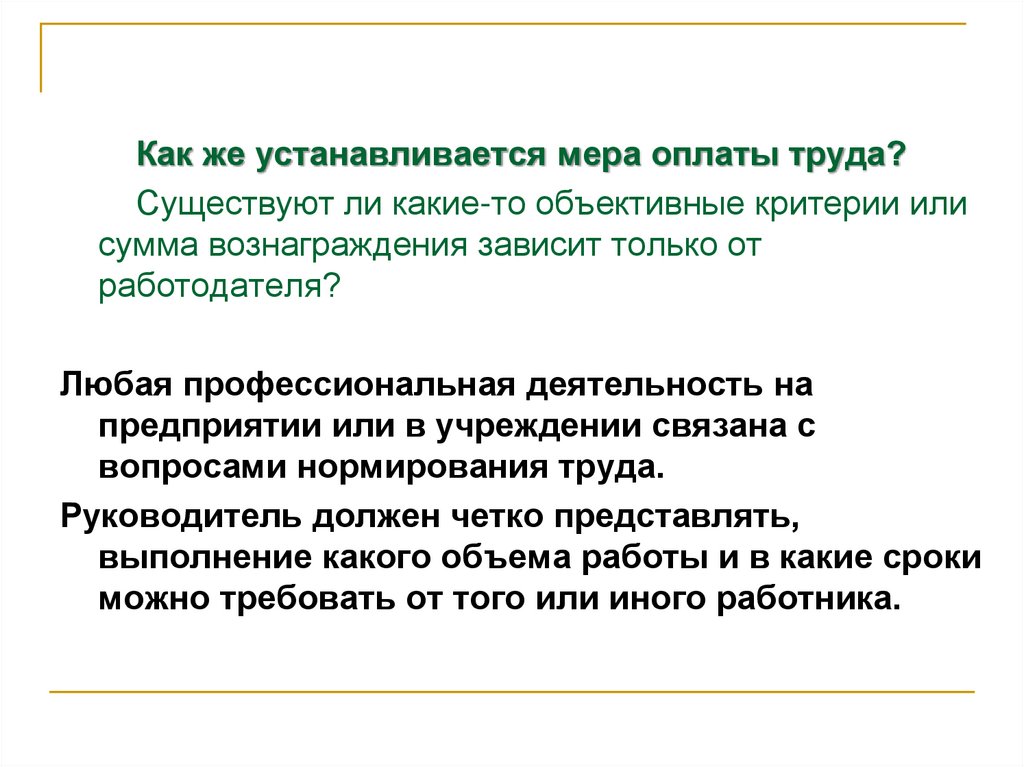 Как же устанавливается мера оплаты труда?

Существуют ли какие-то объективные критерии или сумма вознаграждения зависит только от работодателя?

Любая профессиональная деятельность на предприятии или в учреждении связана с вопросами нормирования труда.

Руководитель должен четко представлять, выполнение какого объема работы и в какие сроки можно требовать от того или иного работника.